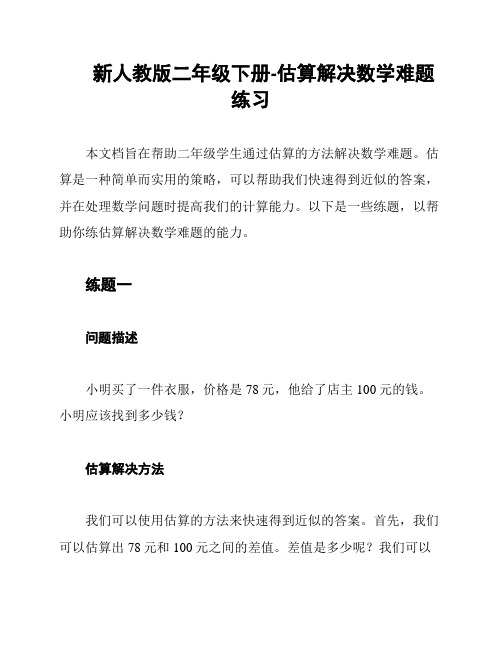 新人教版二年级下册-估算解决数学难题练习

本文档旨在帮助二年级学生通过估算的方法解决数学难题。估算是一种简单而实用的策略，可以帮助我们快速得到近似的答案，并在处理数学问题时提高我们的计算能力。以下是一些练题，以帮助你练估算解决数学难题的能力。

练题一

问题描述

小明买了一件衣服，价格是 78 元，他给了店主 100 元的钱。小明应该找到多少钱？

估算解决方法

我们可以使用估算的方法来快速得到近似的答案。首先，我们可以估算出 78 元和 100 元之间的差值。差值是多少呢？我们可以